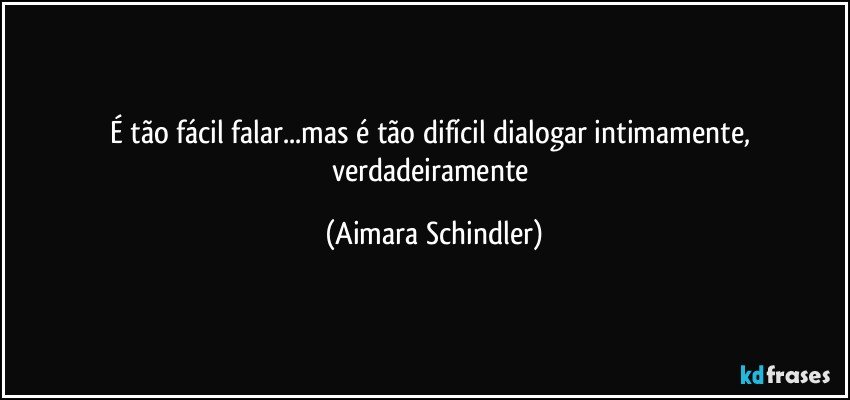 É tão fácil falar...mas é tão difícil dialogar intimamente, verdadeiramente

(Aimara Schindler)

kdfrases